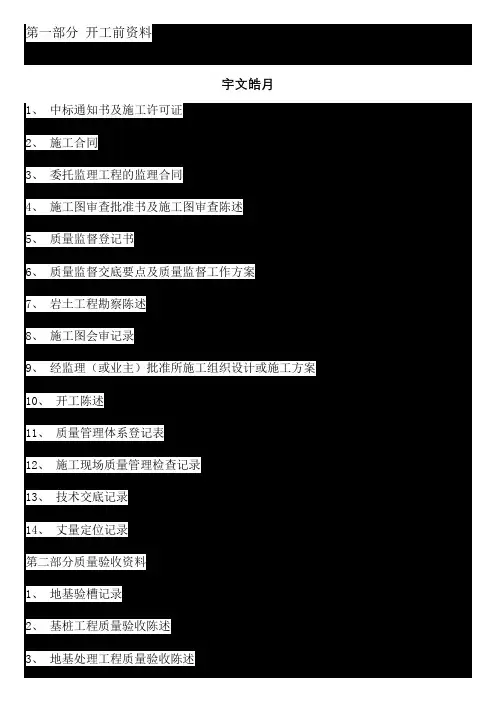 第一部分 开工前资料

宇文皓月

1、 中标通知书及施工许可证

2、 施工合同

3、 委托监理工程的监理合同

4、 施工图审查批准书及施工图审查陈述

5、 质量监督登记书

6、 质量监督交底要点及质量监督工作方案

7、 岩土工程勘察陈述

8、 施工图会审记录

9、 经监理（或业主）批准所施工组织设计或施工方案

10、 开工陈述

11、 质量管理体系登记表

12、 施工现场质量管理检查记录

13、 技术交底记录

14、 丈量定位记录

第二部分质量验收资料

1、 地基验槽记录

2、 基桩工程质量验收陈述

3、 地基处理工程质量验收陈述